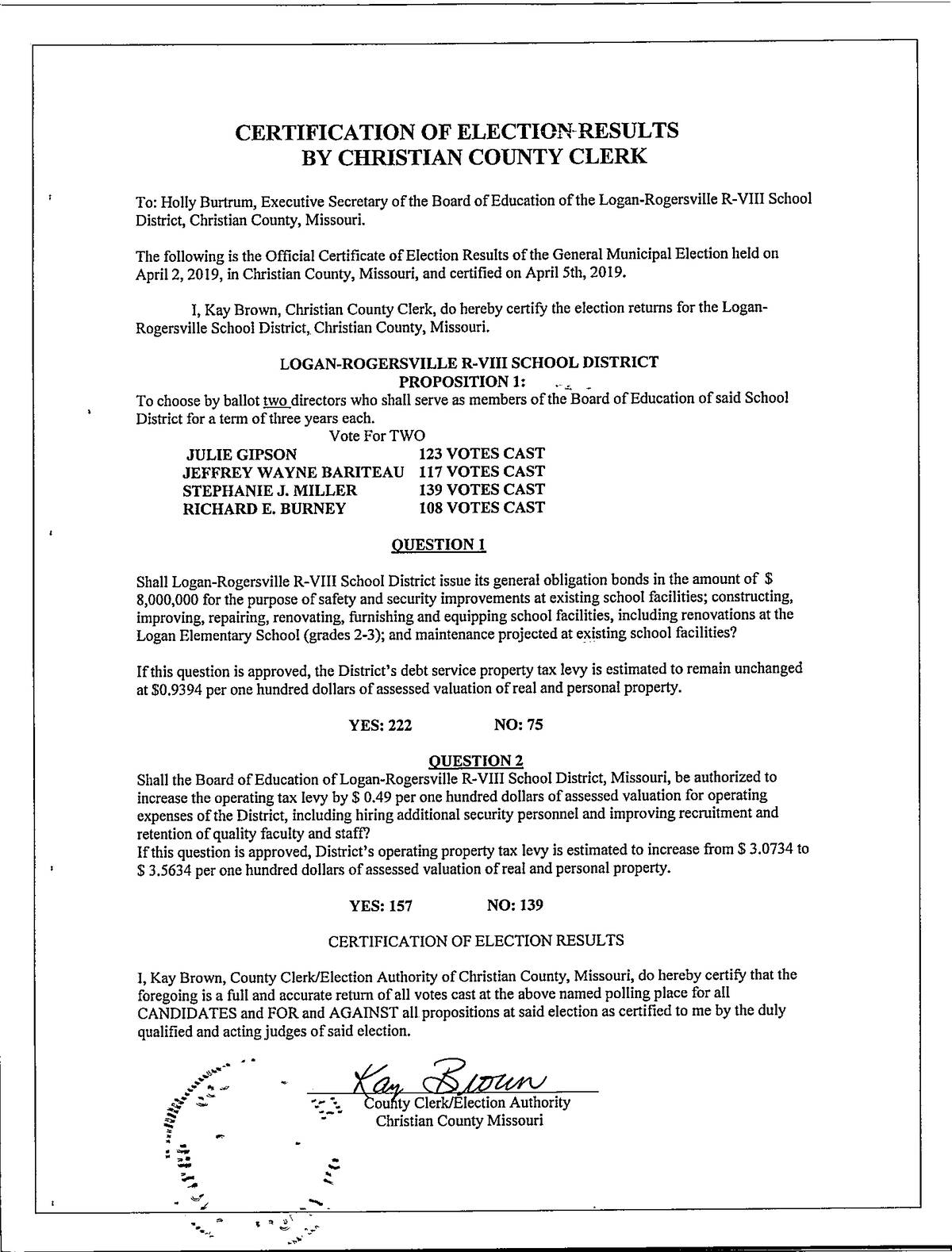 CERTIFICATION OF ELECTION RESULTS
BY CHRISTIAN COUNTY CLERK

To: Holly Burtrum, Executive Secretary of the Board of Education of the Logan-Rogersville R-VIII School District, Christian County, Missouri.

The following is the Official Certificate of Election Results of the General Municipal Election held on April 2, 2019, in Christian County, Missouri, and certified on April 5th, 2019.

I, Kay Brown, Christian County Clerk, do hereby certify the election returns for the Logan-Rogersville School District, Christian County, Missouri.

LOGAN-ROGERSVILLE R-VIII SCHOOL DISTRICT
PROPOSITION 1:
To choose by ballot two directors who shall serve as members of the Board of Education of said School District for a term of three years each.
Vote For TWO

| | |
|---|---|
| JULIE GIPSON | 123 VOTES CAST |
| JEFFREY WAYNE BARITEAU | 117 VOTES CAST |
| STEPHANIE J. MILLER | 139 VOTES CAST |
| RICHARD E. BURNEY | 108 VOTES CAST |

QUESTION 1

Shall Logan-Rogersville R-VIII School District issue its general obligation bonds in the amount of $ 8,000,000 for the purpose of safety and security improvements at existing school facilities; constructing, improving, repairing, renovating, furnishing and equipping school facilities, including renovations at the Logan Elementary School (grades 2-3); and maintenance projected at existing school facilities?

If this question is approved, the District's debt service property tax levy is estimated to remain unchanged at $0.9394 per one hundred dollars of assessed valuation of real and personal property.

YES: 222 NO: 75

QUESTION 2
Shall the Board of Education of Logan-Rogersville R-VIII School District, Missouri, be authorized to increase the operating tax levy by $ 0.49 per one hundred dollars of assessed valuation for operating expenses of the District, including hiring additional security personnel and improving recruitment and retention of quality faculty and staff?
If this question is approved, District's operating property tax levy is estimated to increase from $ 3.0734 to $ 3.5634 per one hundred dollars of assessed valuation of real and personal property.

YES: 157 NO: 139

CERTIFICATION OF ELECTION RESULTS

I, Kay Brown, County Clerk/Election Authority of Christian County, Missouri, do hereby certify that the foregoing is a full and accurate return of all votes cast at the above named polling place for all CANDIDATES and FOR and AGAINST all propositions at said election as certified to me by the duly qualified and acting judges of said election.

Kay Brown
County Clerk/Election Authority
Christian County Missouri